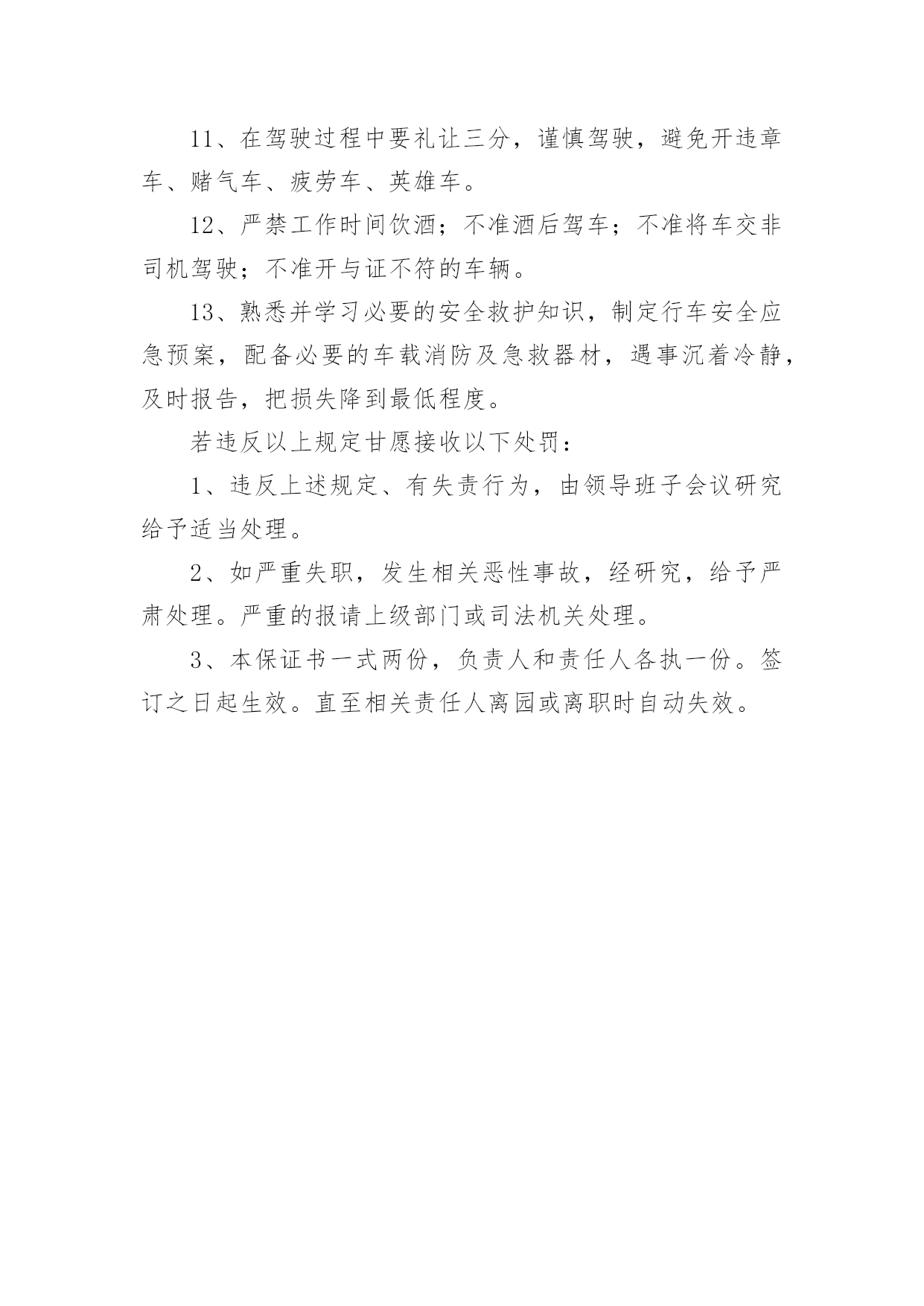 11、在驾驶过程中要礼让三分，谨慎驾驶，避免开违章车、赌气车、疲劳车、英雄车。

12、严禁工作时间饮酒；不准酒后驾车；不准将车交非司机驾驶；不准开与证不符的车辆。

13、熟悉并学习必要的安全救护知识，制定行车安全应急预案，配备必要的车载消防及急救器材，遇事沉着冷静，及时报告，把损失降到最低程度。

若违反以上规定甘愿接收以下处罚：

1、违反上述规定、有失责行为，由领导班子会议研究给予适当处理。

2、如严重失职，发生相关恶性事故，经研究，给予严肃处理。严重的报请上级部门或司法机关处理。

3、本保证书一式两份，负责人和责任人各执一份。签订之日起生效。直至相关责任人离园或离职时自动失效。